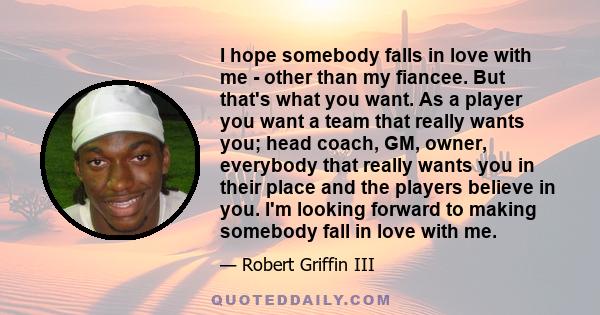 I hope somebody falls in love with me - other than my fiancee. But that's what you want. As a player you want a team that really wants you; head coach, GM, owner, everybody that really wants you in their place and the players believe in you. I'm looking forward to making somebody fall in love with me.

— Robert Griffin III

QUOTEDDAILY.COM